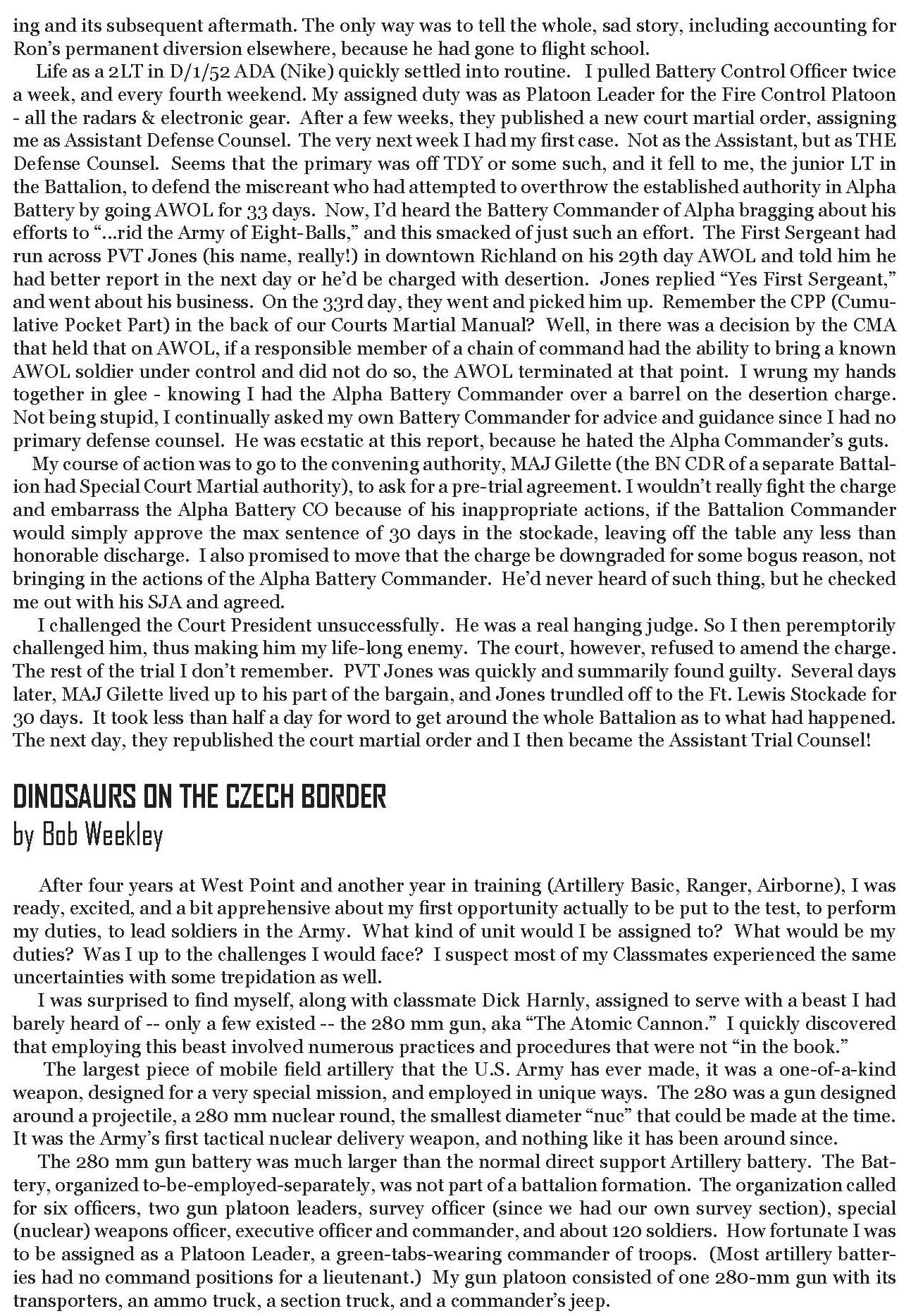 ing and its subsequent aftermath. The only way was to tell the whole, sad story, including accounting for Ron's permanent diversion elsewhere, because he had gone to flight school.

Life as a 2LT in D/1/52 ADA (Nike) quickly settled into routine. I pulled Battery Control Officer twice a week, and every fourth weekend. My assigned duty was as Platoon Leader for the Fire Control Platoon - all the radars & electronic gear. After a few weeks, they published a new court martial order, assigning me as Assistant Defense Counsel. The very next week I had my first case. Not as the Assistant, but as THE Defense Counsel. Seems that the primary was off TDY or some such, and it fell to me, the junior LT in the Battalion, to defend the miscreant who had attempted to overthrow the established authority in Alpha Battery by going AWOL for 33 days. Now, I'd heard the Battery Commander of Alpha bragging about his efforts to "...rid the Army of Eight-Balls," and this smacked of just such an effort. The First Sergeant had run across PVT Jones (his name, really!) in downtown Richland on his 29th day AWOL and told him he had better report in the next day or he'd be charged with desertion. Jones replied "Yes First Sergeant," and went about his business. On the 33rd day, they went and picked him up. Remember the CPP (Cumulative Pocket Part) in the back of our Courts Martial Manual? Well, in there was a decision by the CMA that held that on AWOL, if a responsible member of a chain of command had the ability to bring a known AWOL soldier under control and did not do so, the AWOL terminated at that point. I wrung my hands together in glee - knowing I had the Alpha Battery Commander over a barrel on the desertion charge. Not being stupid, I continually asked my own Battery Commander for advice and guidance since I had no primary defense counsel. He was ecstatic at this report, because he hated the Alpha Commander's guts.

My course of action was to go to the convening authority, MAJ Gilette (the BN CDR of a separate Battalion had Special Court Martial authority), to ask for a pre-trial agreement. I wouldn't really fight the charge and embarrass the Alpha Battery CO because of his inappropriate actions, if the Battalion Commander would simply approve the max sentence of 30 days in the stockade, leaving off the table any less than honorable discharge. I also promised to move that the charge be downgraded for some bogus reason, not bringing in the actions of the Alpha Battery Commander. He'd never heard of such thing, but he checked me out with his SJA and agreed.

I challenged the Court President unsuccessfully. He was a real hanging judge. So I then peremptorily challenged him, thus making him my life-long enemy. The court, however, refused to amend the charge. The rest of the trial I don't remember. PVT Jones was quickly and summarily found guilty. Several days later, MAJ Gilette lived up to his part of the bargain, and Jones trundled off to the Ft. Lewis Stockade for 30 days. It took less than half a day for word to get around the whole Battalion as to what had happened. The next day, they republished the court martial order and I then became the Assistant Trial Counsel!

DINOSAURS ON THE CZECH BORDER
by Bob Weekley

After four years at West Point and another year in training (Artillery Basic, Ranger, Airborne), I was ready, excited, and a bit apprehensive about my first opportunity actually to be put to the test, to perform my duties, to lead soldiers in the Army. What kind of unit would I be assigned to? What would be my duties? Was I up to the challenges I would face? I suspect most of my Classmates experienced the same uncertainties with some trepidation as well.

I was surprised to find myself, along with classmate Dick Harnly, assigned to serve with a beast I had barely heard of -- only a few existed -- the 280 mm gun, aka "The Atomic Cannon." I quickly discovered that employing this beast involved numerous practices and procedures that were not "in the book."

The largest piece of mobile field artillery that the U.S. Army has ever made, it was a one-of-a-kind weapon, designed for a very special mission, and employed in unique ways. The 280 was a gun designed around a projectile, a 280 mm nuclear round, the smallest diameter "nuc" that could be made at the time. It was the Army's first tactical nuclear delivery weapon, and nothing like it has been around since.

The 280 mm gun battery was much larger than the normal direct support Artillery battery. The Battery, organized to-be-employed-separately, was not part of a battalion formation. The organization called for six officers, two gun platoon leaders, survey officer (since we had our own survey section), special (nuclear) weapons officer, executive officer and commander, and about 120 soldiers. How fortunate I was to be assigned as a Platoon Leader, a green-tabs-wearing commander of troops. (Most artillery batteries had no command positions for a lieutenant.) My gun platoon consisted of one 280-mm gun with its transporters, an ammo truck, a section truck, and a commander's jeep.